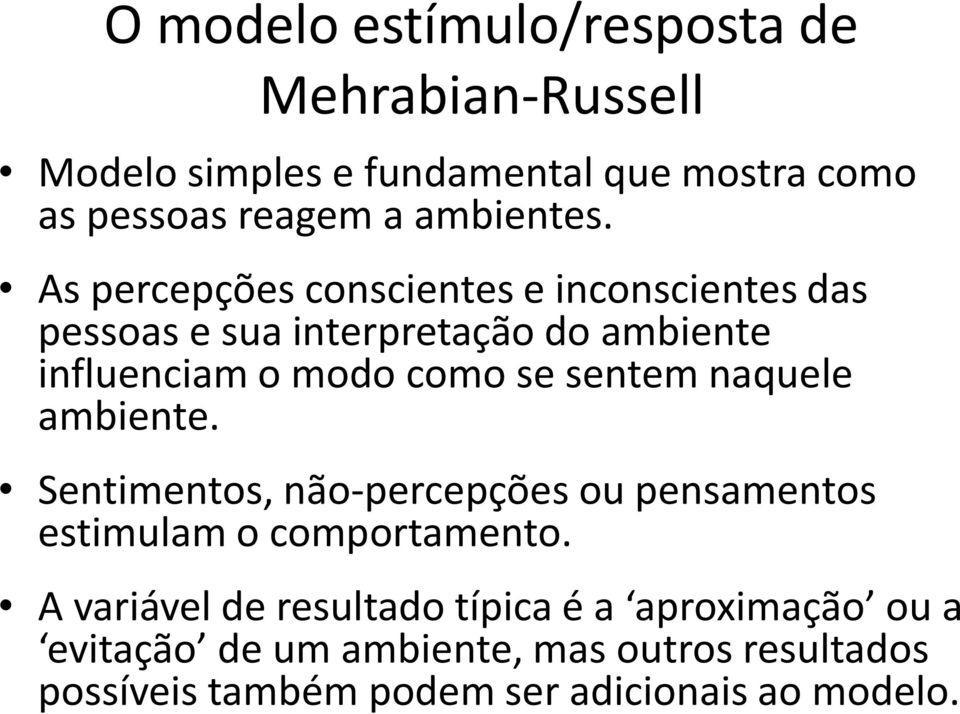 O modelo estímulo/resposta de Mehrabian-Russell

• Modelo simples e fundamental que mostra como as pessoas reagem a ambientes.

• As percepções conscientes e inconscientes das pessoas e sua interpretação do ambiente influenciam o modo como se sentem naquele ambiente.

• Sentimentos, não-percepções ou pensamentos estimulam o comportamento.

• A variável de resultado típica é a ‘aproximação’ ou a ‘evitação’ de um ambiente, mas outros resultados possíveis também podem ser adicionais ao modelo.